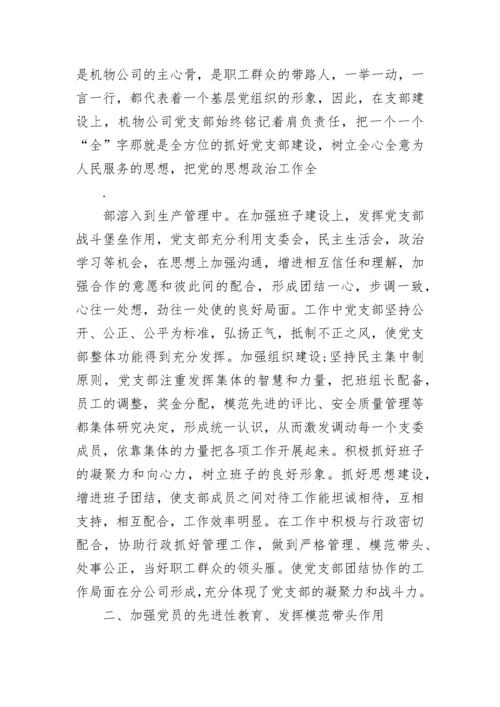 是机物公司的主心骨，是职工群众的带路人，一举一动，一言一行，都代表着一个基层党组织的形象，因此，在支部建设上，机物公司党支部始终铭记着肩负责任，把一个一个“全”字那就是全方位的抓好党支部建设，树立全心全意为人民服务的思想，把党的思想政治工作全

.

部溶入到生产管理中。在加强班子建设上，发挥党支部战斗堡垒作用，党支部充分利用支委会，民主生活会，政治学习等机会，在思想上加强沟通，增进相互信任和理解，加强合作的意愿和彼此间的配合，形成团结一心，步调一致，心往一处想，劲往一处使的良好局面。工作中党支部坚持公开、公正、公平为标准，弘扬正气，抵制不正之风，使党支部整体功能得到充分发挥。加强组织建设;坚持民主集中制原则，党支部注重发挥集体的智慧和力量，把班组长配备，员工的调整，奖金分配，模范先进的评比、安全质量管理等都集体研究决定，形成统一认识，从而激发调动每一个支委成员，依靠集体的力量把各项工作开展起来。积极抓好班子的凝聚力和向心力，树立班子的良好形象。抓好思想建设，增进班子团结，使支部成员之间对待工作能坦诚相待，互相支持，相互配合，工作效率明显。在工作中积极与行政密切配合，协助行政抓好管理工作，做到严格管理、模范带头、处事公正，当好职工群众的领头雁。使党支部团结协作的工作局面在分公司形成，充分体现了党支部的凝聚力和战斗力。

二、加强党员的先进性教育、发挥模范带头作用